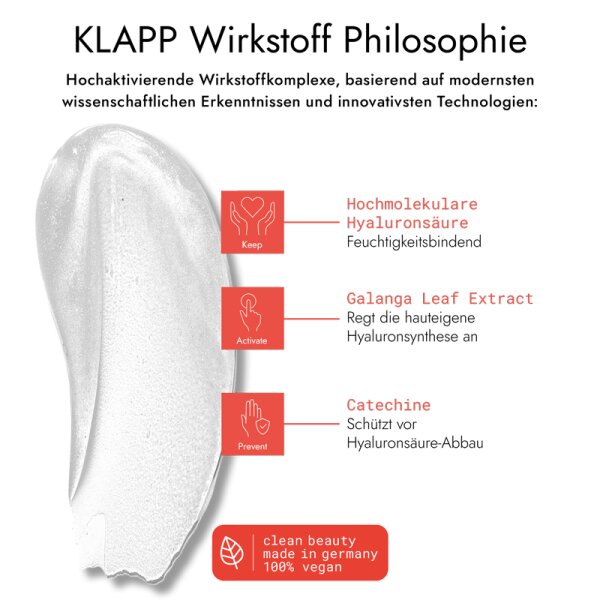 KLAPP Wirkstoff Philosophie

Hochaktivierende Wirkstoffkomplexe, basierend auf modernsten wissenschaftlichen Erkenntnissen und innovativsten Technologien:

Keep

Hochmolekulare Hyaluronsäure
Feuchtigkeitsbindend

Activate

Galanga Leaf Extract
Regt die hauteigene Hyaluronsynthese an

Prevent

Catechine
Schützt vor Hyaluronsäure-Abbau

clean beauty
made in germany
100% vegan